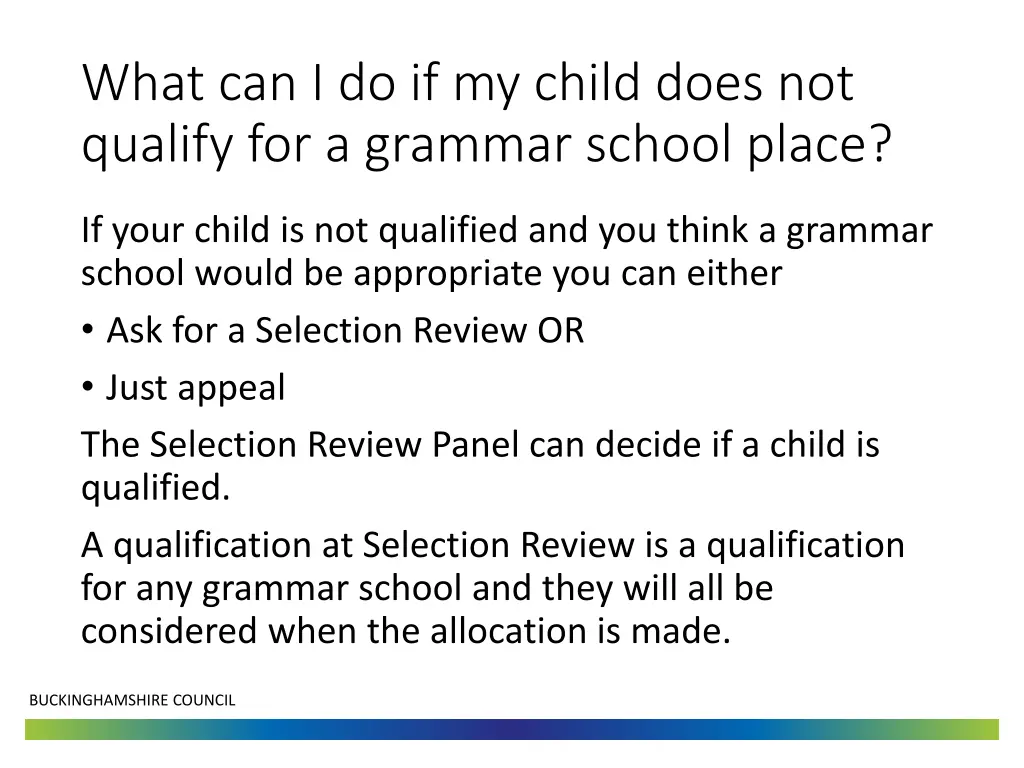 What can I do if my child does not qualify for a grammar school place?

If your child is not qualified and you think a grammar school would be appropriate you can either

• Ask for a Selection Review OR

• Just appeal

The Selection Review Panel can decide if a child is qualified.

A qualification at Selection Review is a qualification for any grammar school and they will all be considered when the allocation is made.

BUCKINGHAMSHIRE COUNCIL